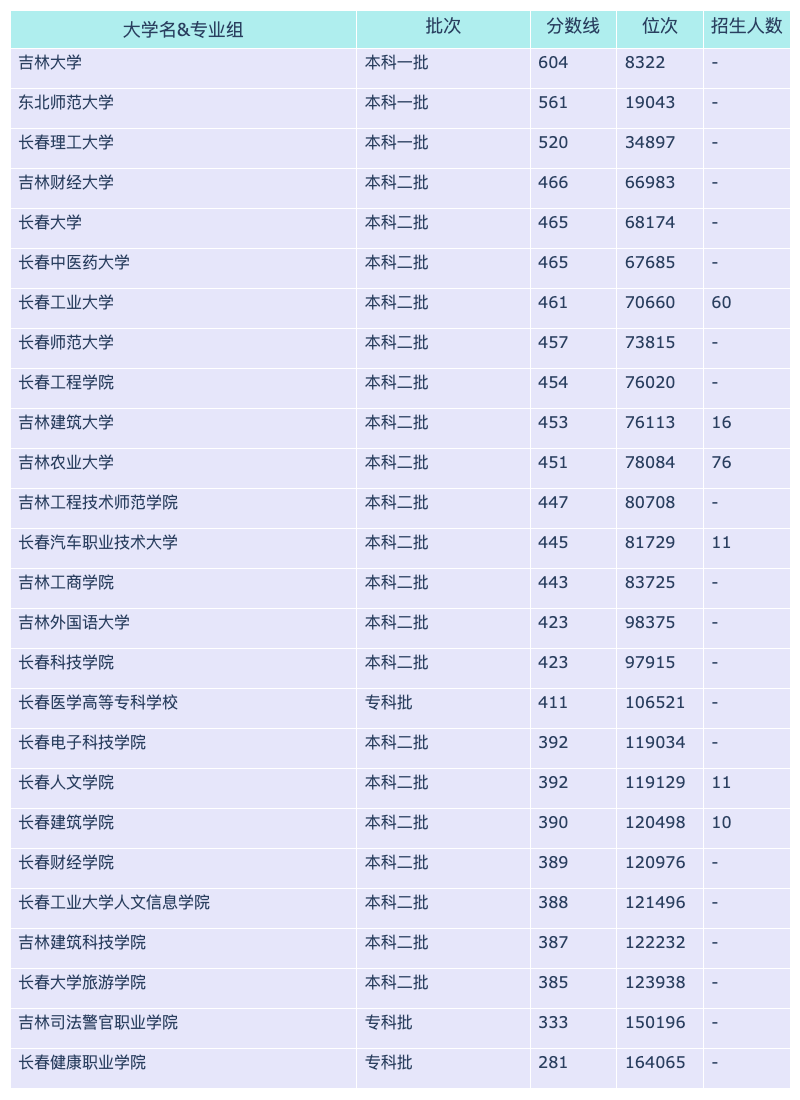 | 大学名&专业组 | 批次 | 分数线 | 位次 | 招生人数 |
|---|---|---|---|---|
| 吉林大学 | 本科一批 | 604 | 8322 | - |
| 东北师范大学 | 本科一批 | 561 | 19043 | - |
| 长春理工大学 | 本科一批 | 520 | 34897 | - |
| 吉林财经大学 | 本科二批 | 466 | 66983 | - |
| 长春大学 | 本科二批 | 465 | 68174 | - |
| 长春中医药大学 | 本科二批 | 465 | 67685 | - |
| 长春工业大学 | 本科二批 | 461 | 70660 | 60 |
| 长春师范大学 | 本科二批 | 457 | 73815 | - |
| 长春工程学院 | 本科二批 | 454 | 76020 | - |
| 吉林建筑大学 | 本科二批 | 453 | 76113 | 16 |
| 吉林农业大学 | 本科二批 | 451 | 78084 | 76 |
| 吉林工程技术师范学院 | 本科二批 | 447 | 80708 | - |
| 长春汽车职业技术大学 | 本科二批 | 445 | 81729 | 11 |
| 吉林工商学院 | 本科二批 | 443 | 83725 | - |
| 吉林外国语大学 | 本科二批 | 423 | 98375 | - |
| 长春科技学院 | 本科二批 | 423 | 97915 | - |
| 长春医学高等专科学校 | 专科批 | 411 | 106521 | - |
| 长春电子科技学院 | 本科二批 | 392 | 119034 | - |
| 长春人文学院 | 本科二批 | 392 | 119129 | 11 |
| 长春建筑学院 | 本科二批 | 390 | 120498 | 10 |
| 长春财经学院 | 本科二批 | 389 | 120976 | - |
| 长春工业大学人文信息学院 | 本科二批 | 388 | 121496 | - |
| 吉林建筑科技学院 | 本科二批 | 387 | 122232 | - |
| 长春大学旅游学院 | 本科二批 | 385 | 123938 | - |
| 吉林司法警官职业学院 | 专科批 | 333 | 150196 | - |
| 长春健康职业学院 | 专科批 | 281 | 164065 | - |